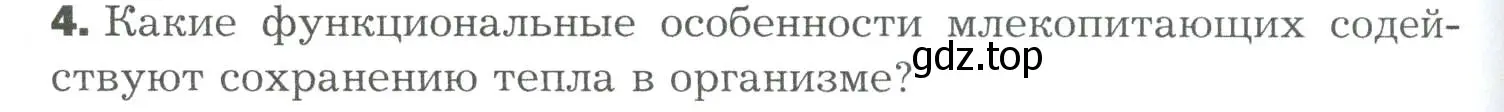 **4.** Какие функциональные особенности млекопитающих содействуют сохранению тепла в организме?

gdz.top